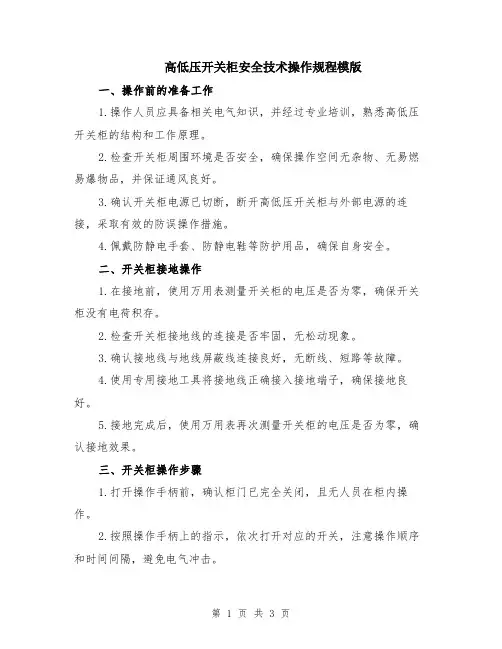 高低压开关柜安全技术操作规程模版

一、操作前的准备工作

1.操作人员应具备相关电气知识，并经过专业培训，熟悉高低压开关柜的结构和工作原理。

2.检查开关柜周围环境是否安全，确保操作空间无杂物、无易燃易爆物品，并保证通风良好。

3.确认开关柜电源已切断，断开高低压开关柜与外部电源的连接，采取有效的防误操作措施。

4.佩戴防静电手套、防静电鞋等防护用品，确保自身安全。

二、开关柜接地操作

1.在接地前，使用万用表测量开关柜的电压是否为零，确保开关柜没有电荷积存。

2.检查开关柜接地线的连接是否牢固，无松动现象。

3.确认接地线与地线屏蔽线连接良好，无断线、短路等故障。

4.使用专用接地工具将接地线正确接入接地端子，确保接地良好。

5.接地完成后，使用万用表再次测量开关柜的电压是否为零，确认接地效果。

三、开关柜操作步骤

1.打开操作手柄前，确认柜门已完全关闭，且无人员在柜内操作。

2.按照操作手柄上的指示，依次打开对应的开关，注意操作顺序和时间间隔，避免电气冲击。

第 1 页 共 3 页